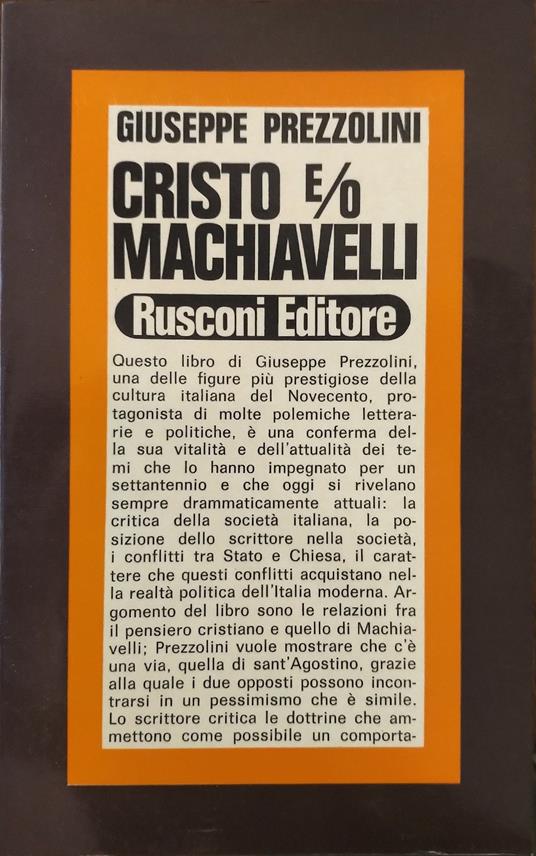 GIUSEPPE PREZZOLINI

CRISTO E/O MACHIAVELLI

Rusconi Editore

Questo libro di Giuseppe Prezzolini, una delle figure più prestigiose della cultura italiana del Novecento, protagonista di molte polemiche letterarie e politiche, è una conferma della sua vitalità e dell'attualità dei temi che lo hanno impegnato per un settantennio e che oggi si rivelano sempre drammaticamente attuali: la critica della società italiana, la posizione dello scrittore nella società, i conflitti tra Stato e Chiesa, il carattere che questi conflitti acquistano nella realtà politica dell'Italia moderna. Argomento del libro sono le relazioni fra il pensiero cristiano e quello di Machiavelli; Prezzolini vuole mostrare che c'è una via, quella di sant'Agostino, grazie alla quale i due opposti possono incontrarsi in un pessimismo che è simile. Lo scrittore critica le dottrine che ammettono come possibile un comporta-